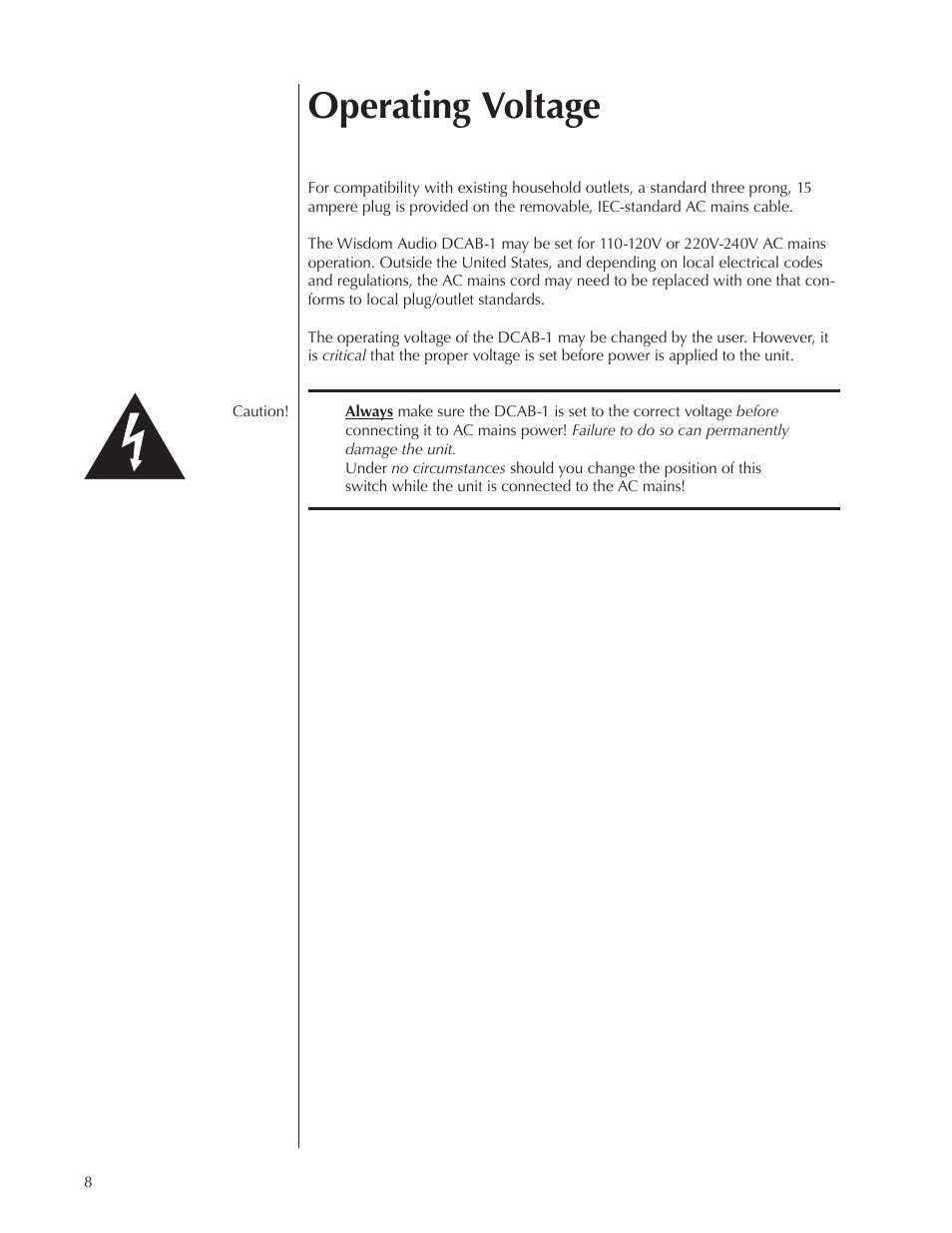 Operating Voltage

For compatibility with existing household outlets, a standard three prong, 15 ampere plug is provided on the removable, IEC-standard AC mains cable.

The Wisdom Audio DCAB-1 may be set for 110-120V or 220V-240V AC mains operation. Outside the United States, and depending on local electrical codes and regulations, the AC mains cord may need to be replaced with one that conforms to local plug/outlet standards.

The operating voltage of the DCAB-1 may be changed by the user. However, it is critical that the proper voltage is set before power is applied to the unit.

Caution!

Always make sure the DCAB-1 is set to the correct voltage before connecting it to AC mains power! Failure to do so can permanently damage the unit.
Under no circumstances should you change the position of this switch while the unit is connected to the AC mains!

8